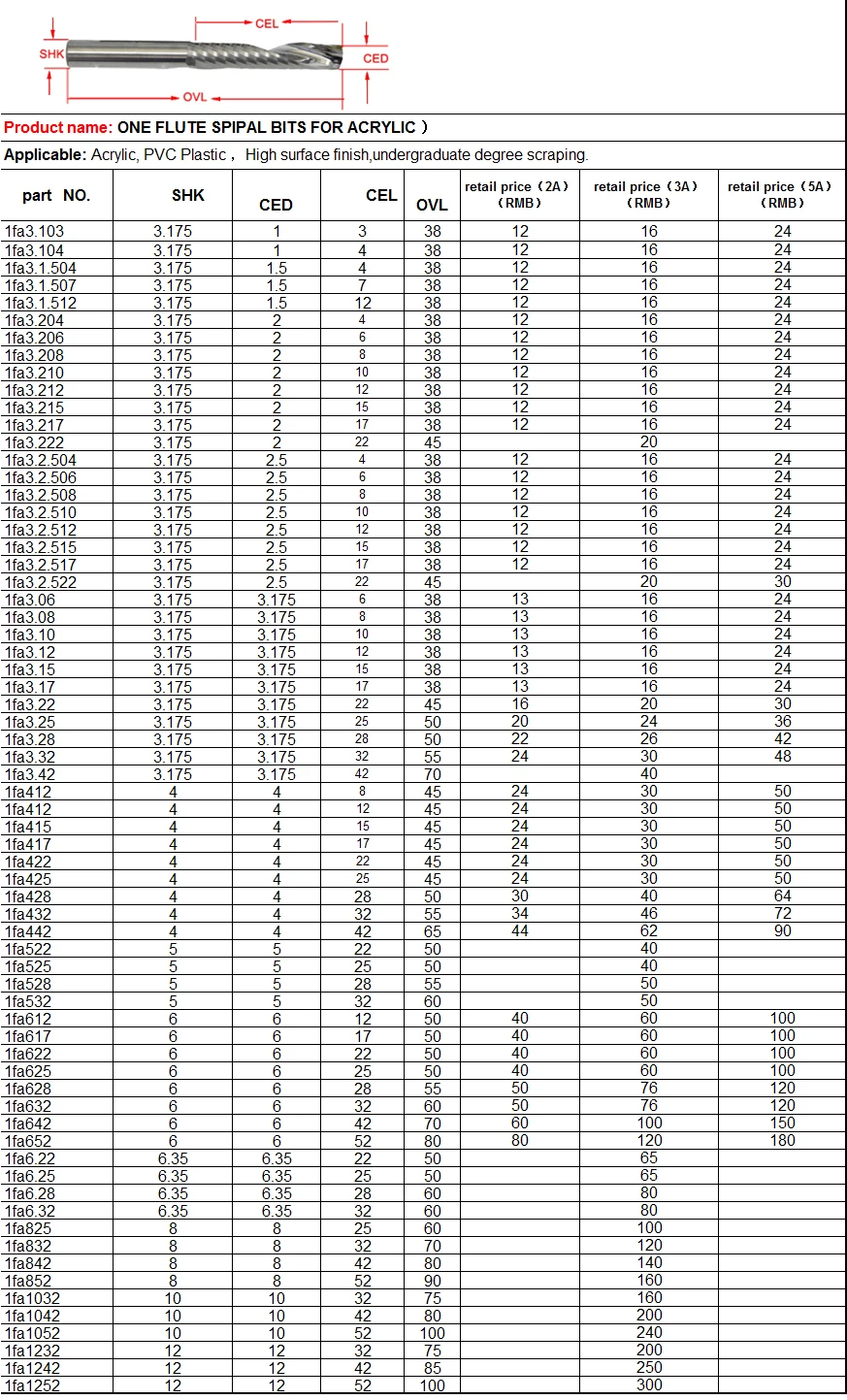 CEL
SHK
CED
OVL

Product name: ONE FLUTE SPIPAL BITS FOR ACRYLIC ）

Applicable: Acrylic, PVC Plastic， High surface finish,undergraduate degree scraping.

| part NO. | SHK | CED | CEL | OVL | retail price（2A）（RMB） | retail price（3A）（RMB） | retail price（5A）（RMB） |
|---|---|---|---|---|---|---|---|
| 1fa3.103 | 3.175 | 1 | 3 | 38 | 12 | 16 | 24 |
| 1fa3.104 | 3.175 | 1 | 4 | 38 | 12 | 16 | 24 |
| 1fa3.1.504 | 3.175 | 1.5 | 4 | 38 | 12 | 16 | 24 |
| 1fa3.1.507 | 3.175 | 1.5 | 7 | 38 | 12 | 16 | 24 |
| 1fa3.1.512 | 3.175 | 1.5 | 12 | 38 | 12 | 16 | 24 |
| 1fa3.204 | 3.175 | 2 | 4 | 38 | 12 | 16 | 24 |
| 1fa3.206 | 3.175 | 2 | 6 | 38 | 12 | 16 | 24 |
| 1fa3.208 | 3.175 | 2 | 8 | 38 | 12 | 16 | 24 |
| 1fa3.210 | 3.175 | 2 | 10 | 38 | 12 | 16 | 24 |
| 1fa3.212 | 3.175 | 2 | 12 | 38 | 12 | 16 | 24 |
| 1fa3.215 | 3.175 | 2 | 15 | 38 | 12 | 16 | 24 |
| 1fa3.217 | 3.175 | 2 | 17 | 38 | 12 | 16 | 24 |
| 1fa3.222 | 3.175 | 2 | 22 | 45 | | 20 | |
| 1fa3.2.504 | 3.175 | 2.5 | 4 | 38 | 12 | 16 | 24 |
| 1fa3.2.506 | 3.175 | 2.5 | 6 | 38 | 12 | 16 | 24 |
| 1fa3.2.508 | 3.175 | 2.5 | 8 | 38 | 12 | 16 | 24 |
| 1fa3.2.510 | 3.175 | 2.5 | 10 | 38 | 12 | 16 | 24 |
| 1fa3.2.512 | 3.175 | 2.5 | 12 | 38 | 12 | 16 | 24 |
| 1fa3.2.515 | 3.175 | 2.5 | 15 | 38 | 12 | 16 | 24 |
| 1fa3.2.517 | 3.175 | 2.5 | 17 | 38 | 12 | 16 | 24 |
| 1fa3.2.522 | 3.175 | 2.5 | 22 | 45 | | 20 | 30 |
| 1fa3.06 | 3.175 | 3.175 | 6 | 38 | 13 | 16 | 24 |
| 1fa3.08 | 3.175 | 3.175 | 8 | 38 | 13 | 16 | 24 |
| 1fa3.10 | 3.175 | 3.175 | 10 | 38 | 13 | 16 | 24 |
| 1fa3.12 | 3.175 | 3.175 | 12 | 38 | 13 | 16 | 24 |
| 1fa3.15 | 3.175 | 3.175 | 15 | 38 | 13 | 16 | 24 |
| 1fa3.17 | 3.175 | 3.175 | 17 | 38 | 13 | 16 | 24 |
| 1fa3.22 | 3.175 | 3.175 | 22 | 45 | 16 | 20 | 30 |
| 1fa3.25 | 3.175 | 3.175 | 25 | 50 | 20 | 24 | 36 |
| 1fa3.28 | 3.175 | 3.175 | 28 | 50 | 22 | 26 | 42 |
| 1fa3.32 | 3.175 | 3.175 | 32 | 55 | 24 | 30 | 48 |
| 1fa3.42 | 3.175 | 3.175 | 42 | 70 | | 40 | |
| 1fa412 | 4 | 4 | 8 | 45 | 24 | 30 | 50 |
| 1fa412 | 4 | 4 | 12 | 45 | 24 | 30 | 50 |
| 1fa415 | 4 | 4 | 15 | 45 | 24 | 30 | 50 |
| 1fa417 | 4 | 4 | 17 | 45 | 24 | 30 | 50 |
| 1fa422 | 4 | 4 | 22 | 45 | 24 | 30 | 50 |
| 1fa425 | 4 | 4 | 25 | 45 | 24 | 30 | 50 |
| 1fa428 | 4 | 4 | 28 | 50 | 30 | 40 | 64 |
| 1fa432 | 4 | 4 | 32 | 55 | 34 | 46 | 72 |
| 1fa442 | 4 | 4 | 42 | 65 | 44 | 62 | 90 |
| 1fa522 | 5 | 5 | 22 | 50 | | 40 | |
| 1fa525 | 5 | 5 | 25 | 50 | | 40 | |
| 1fa528 | 5 | 5 | 28 | 55 | | 50 | |
| 1fa532 | 5 | 5 | 32 | 60 | | 50 | |
| 1fa612 | 6 | 6 | 12 | 50 | 40 | 60 | 100 |
| 1fa617 | 6 | 6 | 17 | 50 | 40 | 60 | 100 |
| 1fa622 | 6 | 6 | 22 | 50 | 40 | 60 | 100 |
| 1fa625 | 6 | 6 | 25 | 50 | 40 | 60 | 100 |
| 1fa628 | 6 | 6 | 28 | 55 | 50 | 76 | 120 |
| 1fa632 | 6 | 6 | 32 | 60 | 50 | 76 | 120 |
| 1fa642 | 6 | 6 | 42 | 70 | 60 | 100 | 150 |
| 1fa652 | 6 | 6 | 52 | 80 | 80 | 120 | 180 |
| 1fa6.22 | 6.35 | 6.35 | 22 | 50 | | 65 | |
| 1fa6.25 | 6.35 | 6.35 | 25 | 50 | | 65 | |
| 1fa6.28 | 6.35 | 6.35 | 28 | 60 | | 80 | |
| 1fa6.32 | 6.35 | 6.35 | 32 | 60 | | 80 | |
| 1fa825 | 8 | 8 | 25 | 60 | | 100 | |
| 1fa832 | 8 | 8 | 32 | 70 | | 120 | |
| 1fa842 | 8 | 8 | 42 | 80 | | 140 | |
| 1fa852 | 8 | 8 | 52 | 90 | | 160 | |
| 1fa1032 | 10 | 10 | 32 | 75 | | 160 | |
| 1fa1042 | 10 | 10 | 42 | 80 | | 200 | |
| 1fa1052 | 10 | 10 | 52 | 100 | | 240 | |
| 1fa1232 | 12 | 12 | 32 | 75 | | 200 | |
| 1fa1242 | 12 | 12 | 42 | 85 | | 250 | |
| 1fa1252 | 12 | 12 | 52 | 100 | | 300 | |